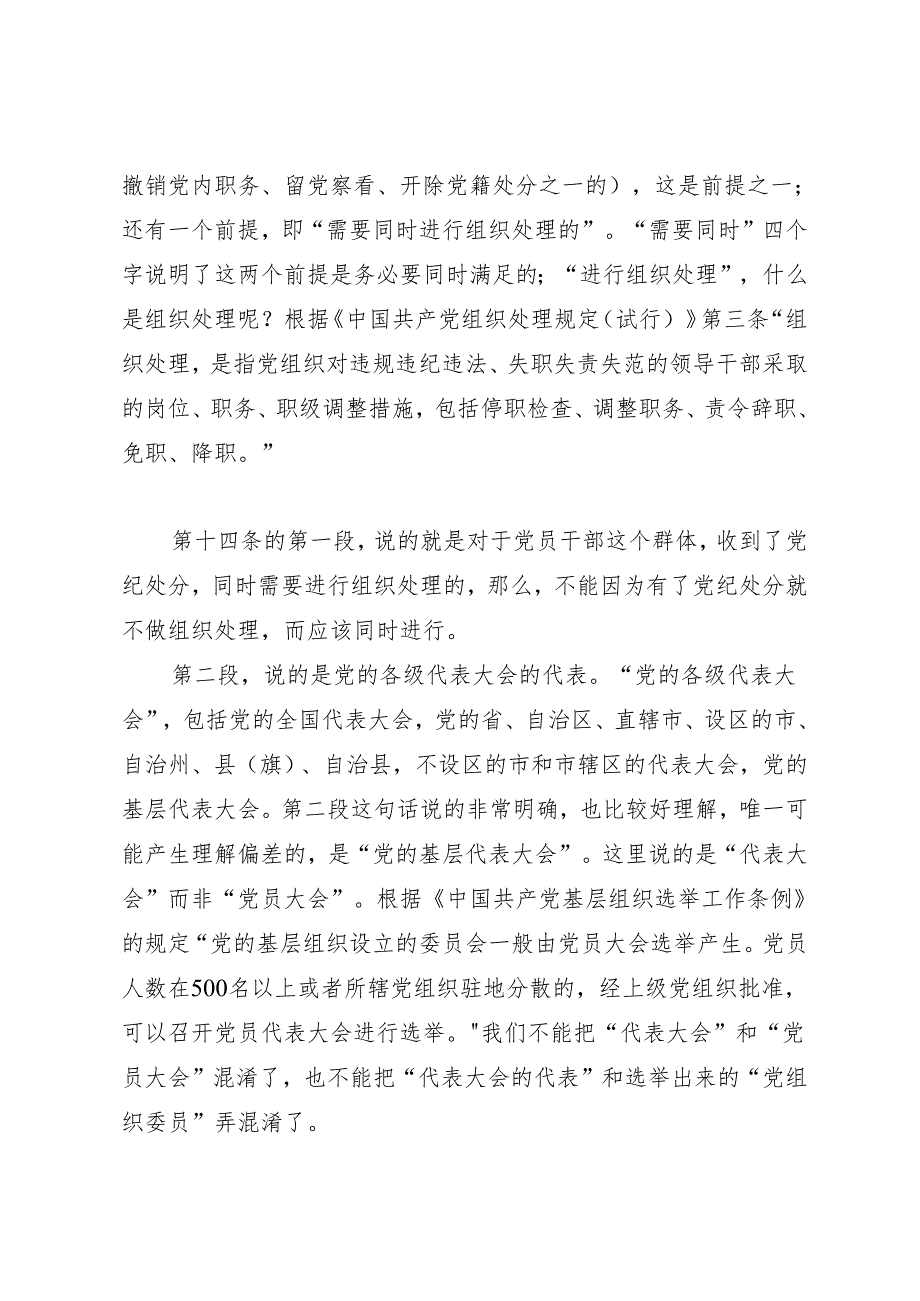 撤销党内职务、留党察看、开除党籍处分之一的），这是前提之一；还有一个前提，即“需要同时进行组织处理的”。“需要同时”四个字说明了这两个前提是务必要同时满足的；“进行组织处理”，什么是组织处理呢？根据《中国共产党组织处理规定（试行）》第三条“组织处理，是指党组织对违规违纪违法、失职失责失范的领导干部采取的岗位、职务、职级调整措施，包括停职检查、调整职务、责令辞职、免职、降职。”

第十四条的第一段，说的就是对于党员干部这个群体，收到了党纪处分，同时需要进行组织处理的，那么，不能因为有了党纪处分就不做组织处理，而应该同时进行。

第二段，说的是党的各级代表大会的代表。“党的各级代表大会”，包括党的全国代表大会，党的省、自治区、直辖市、设区的市、自治州、县（旗）、自治县，不设区的市和市辖区的代表大会，党的基层代表大会。第二段这句话说的非常明确，也比较好理解，唯一可能产生理解偏差的，是“党的基层代表大会”。这里说的是“代表大会”而非“党员大会”。根据《中国共产党基层组织选举工作条例》的规定“党的基层组织设立的委员会一般由党员大会选举产生。党员人数在500名以上或者所辖党组织驻地分散的，经上级党组织批准，可以召开党员代表大会进行选举。"我们不能把“代表大会”和“党员大会”混淆了，也不能把“代表大会的代表”和选举出来的“党组织委员”弄混淆了。